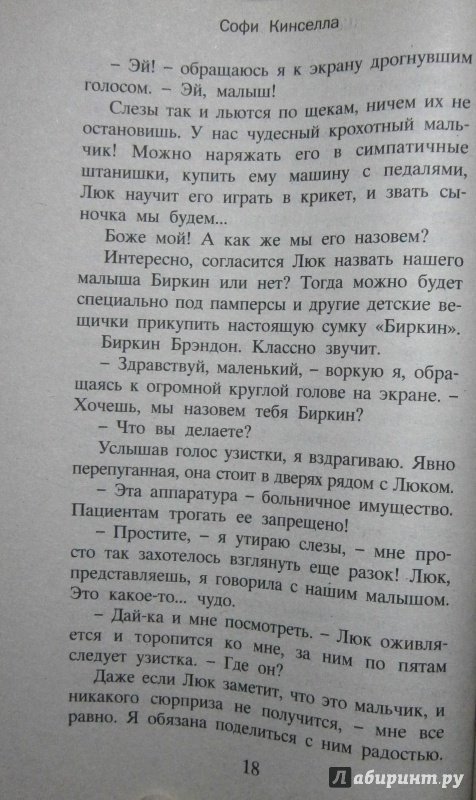 Софи Кинселла

– Эй! – обращаюсь я к экрану дрогнувшим голосом. – Эй, малыш!

Слезы так и льются по щекам, ничем их не остановишь. У нас чудесный крохотный мальчик! Можно наряжать его в симпатичные штанишки, купить ему машину с педалями, Люк научит его играть в крикет, и звать сыночка мы будем...

Боже мой! А как же мы его назовем?

Интересно, согласится Люк назвать нашего малыша Биркин или нет? Тогда можно будет специально под памперсы и другие детские вещички прикупить настоящую сумку «Биркин».

Биркин Брэндон. Классно звучит.

– Здравствуй, маленький, – воркую я, обращаясь к огромной круглой голове на экране. – Хочешь, мы назовем тебя Биркин?

– Что вы делаете?

Услышав голос узистки, я вздрагиваю. Явно перепуганная, она стоит в дверях рядом с Люком.

– Эта аппаратура – больничное имущество. Пациентам трогать ее запрещено!

– Простите, – я утираю слезы, – мне просто так захотелось взглянуть еще разок! Люк, представляешь, я говорила с нашим малышом. Это какое-то... чудо.

– Дай-ка и мне посмотреть. – Люк оживляется и торопится ко мне, за ним по пятам следует узистка. – Где он?

Даже если Люк заметит, что это мальчик, и никакого сюрприза не получится, – мне все равно. Я обязана поделиться с ним радостью.

18

Лабиринт.ру